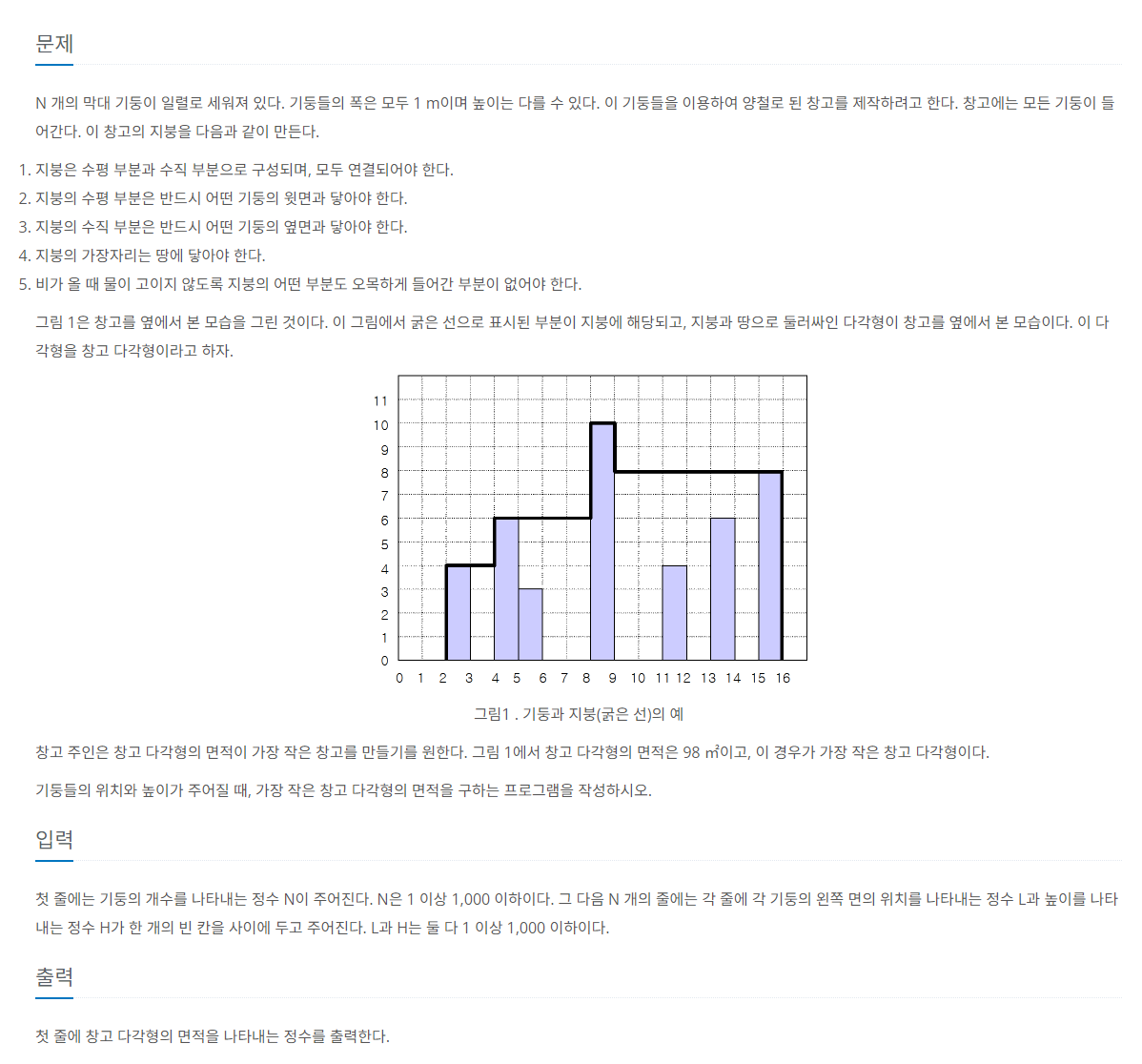 문제

N 개의 막대 기둥이 일렬로 세워져 있다. 기둥들의 폭은 모두 1 m이며 높이는 다를 수 있다. 이 기둥들을 이용하여 양철로 된 창고를 제작하려고 한다. 창고에는 모든 기둥이 들어간다. 이 창고의 지붕을 다음과 같이 만든다.

1. 지붕은 수평 부분과 수직 부분으로 구성되며, 모두 연결되어야 한다.
2. 지붕의 수평 부분은 반드시 어떤 기둥의 윗면과 닿아야 한다.
3. 지붕의 수직 부분은 반드시 어떤 기둥의 옆면과 닿아야 한다.
4. 지붕의 가장자리는 땅에 닿아야 한다.
5. 비가 올 때 물이 고이지 않도록 지붕의 어떤 부분도 오목하게 들어간 부분이 없어야 한다.

그림 1은 창고를 옆에서 본 모습을 그린 것이다. 이 그림에서 굵은 선으로 표시된 부분이 지붕에 해당되고, 지붕과 땅으로 둘러싸인 다각형이 창고를 옆에서 본 모습이다. 이 다각형을 창고 다각형이라고 하자.

11
10
9
8
7
6
5
4
3
2
1
0
0 1 2 3 4 5 6 7 8 9 10 11 12 13 14 15 16

그림1 . 기둥과 지붕(굵은 선)의 예

창고 주인은 창고 다각형의 면적이 가장 작은 창고를 만들기를 원한다. 그림 1에서 창고 다각형의 면적은 98 ㎡이고, 이 경우가 가장 작은 창고 다각형이다.

기둥들의 위치와 높이가 주어질 때, 가장 작은 창고 다각형의 면적을 구하는 프로그램을 작성하시오.

입력

첫 줄에는 기둥의 개수를 나타내는 정수 N이 주어진다. N은 1 이상 1,000 이하이다. 그 다음 N 개의 줄에는 각 줄에 각 기둥의 왼쪽 면의 위치를 나타내는 정수 L과 높이를 나타내는 정수 H가 한 개의 빈 칸을 사이에 두고 주어진다. L과 H는 둘 다 1 이상 1,000 이하이다.

출력

첫 줄에 창고 다각형의 면적을 나타내는 정수를 출력한다.